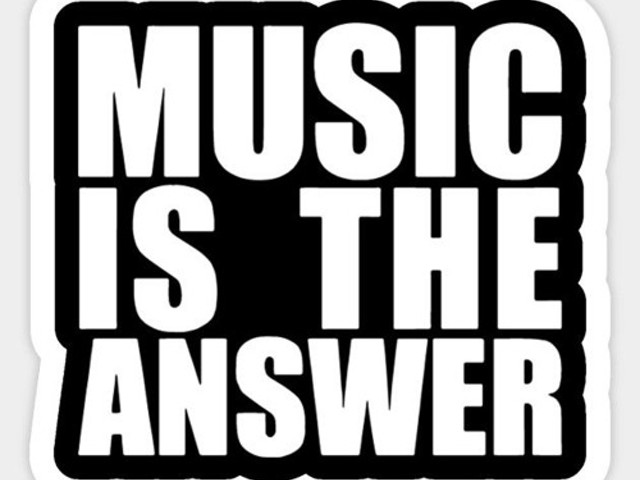 MUSIC
IS THE
ANSWER